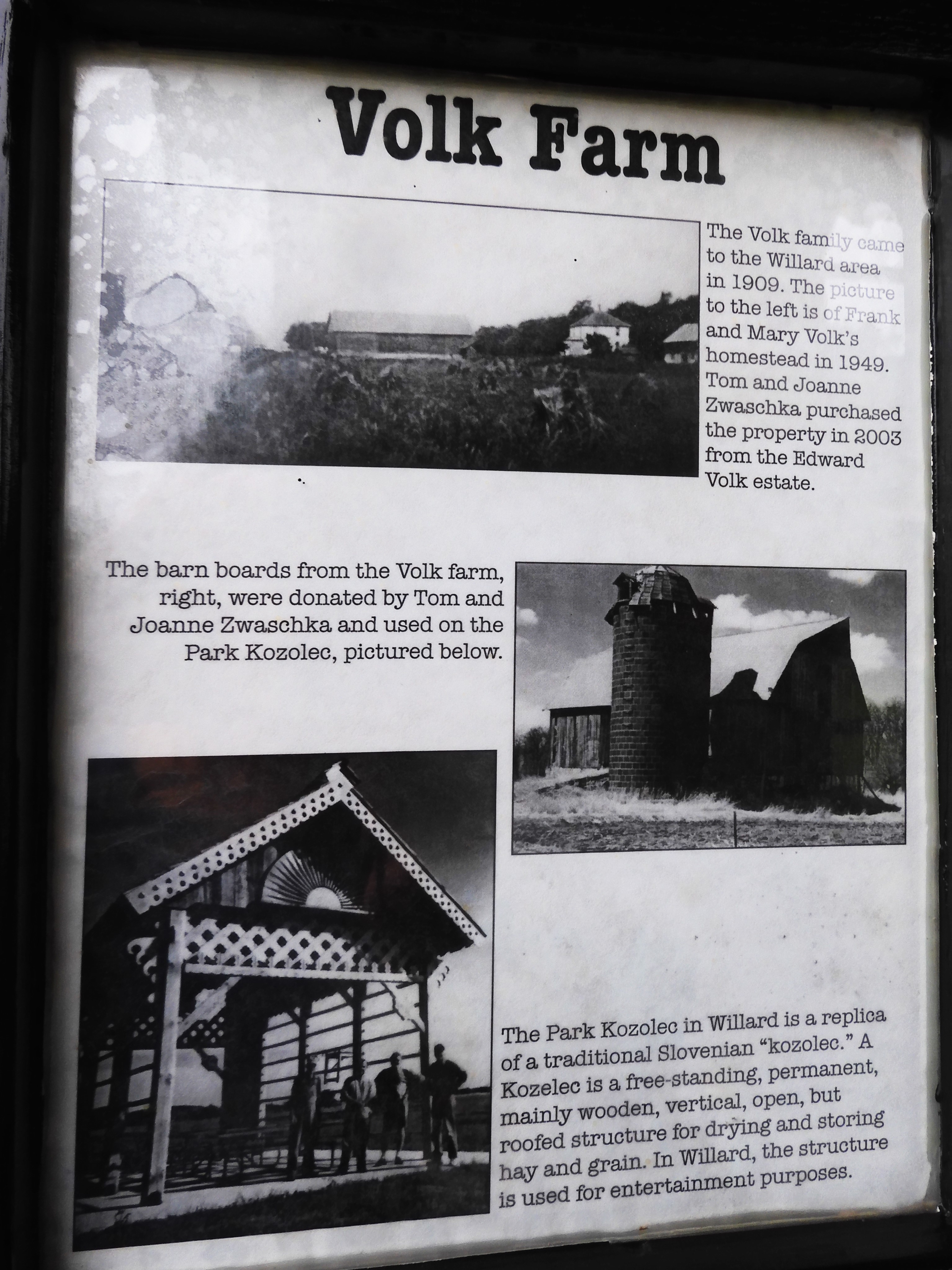 Volk Farm

The Volk family came to the Willard area in 1909. The picture to the left is of Frank and Mary Volk's homestead in 1949. Tom and Joanne Zwaschka purchased the property in 2003 from the Edward Volk estate.

The barn boards from the Volk farm, right, were donated by Tom and Joanne Zwaschka and used on the Park Kozolec, pictured below.

The Park Kozolec in Willard is a replica of a traditional Slovenian "kozolec." A Kozelec is a free-standing, permanent, mainly wooden, vertical, open, but roofed structure for drying and storing hay and grain. In Willard, the structure is used for entertainment purposes.